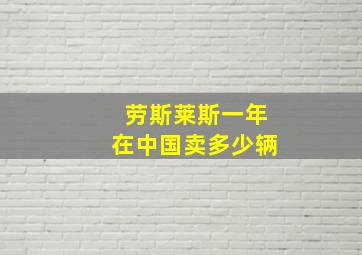 劳斯莱斯一年
在中国卖多少辆